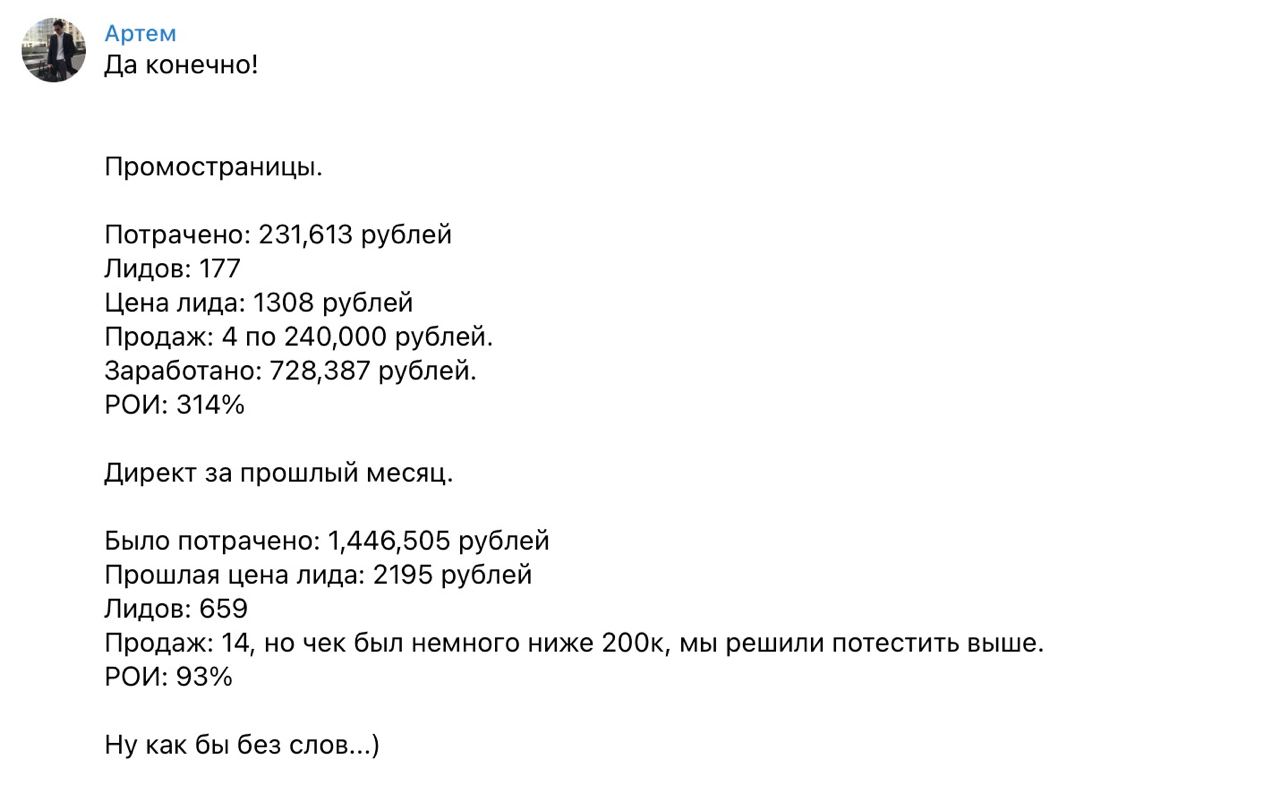 Артем
Да конечно!

Промостраницы.

Потрачено: 231,613 рублей
Лидов: 177
Цена лида: 1308 рублей
Продаж: 4 по 240,000 рублей.
Заработано: 728,387 рублей.
РОИ: 314%

Директ за прошлый месяц.

Было потрачено: 1,446,505 рублей
Прошлая цена лида: 2195 рублей
Лидов: 659
Продаж: 14, но чек был немного ниже 200к, мы решили потестить выше.
РОИ: 93%

Ну как бы без слов...)